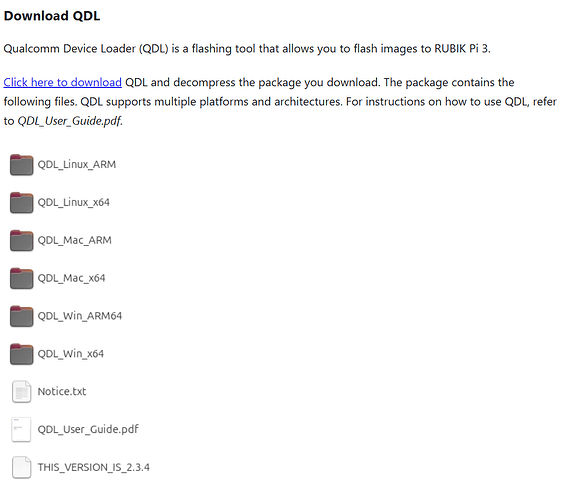 Download QDL

Qualcomm Device Loader (QDL) is a flashing tool that allows you to flash images to RUBIK Pi 3.

Click here to download QDL and decompress the package you download. The package contains the following files. QDL supports multiple platforms and architectures. For instructions on how to use QDL, refer to QDL_User_Guide.pdf.

QDL_Linux_ARM

QDL_Linux_x64

QDL_Mac_ARM

QDL_Mac_x64

QDL_Win_ARM64

QDL_Win_x64

Notice.txt

QDL_User_Guide.pdf

THIS_VERSION_IS_2.3.4